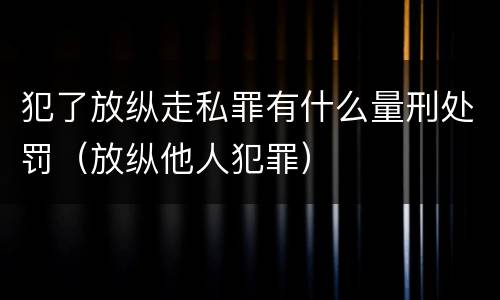 犯了放纵走私罪有什么量刑处罚（放纵他人犯罪）